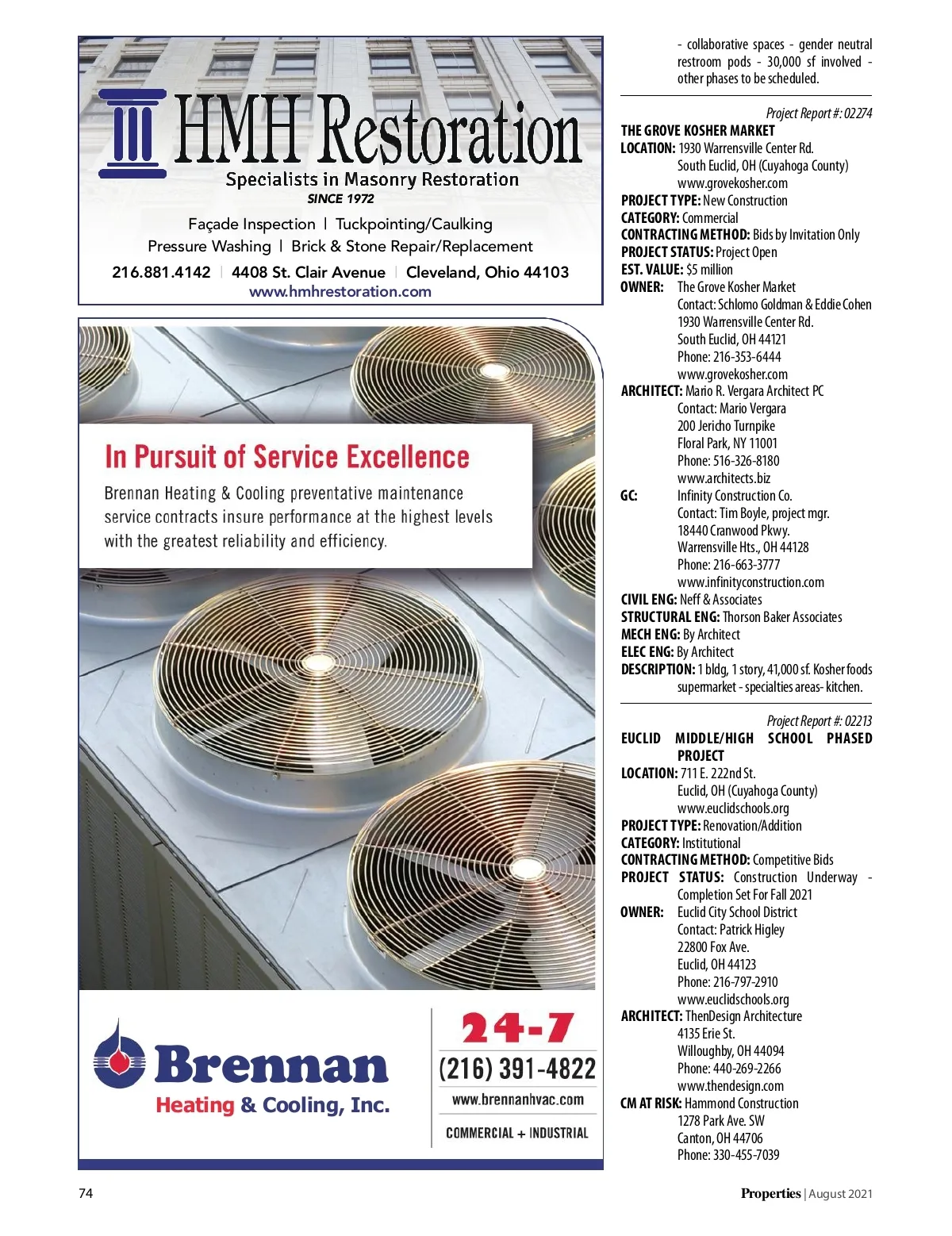 HMH Restoration
Specialists in Masonry Restoration
SINCE 1972
Façade Inspection | Tuckpointing/Caulking
Pressure Washing | Brick & Stone Repair/Replacement
216.881.4142 | 4408 St. Clair Avenue | Cleveland, Ohio 44103
www.hmhrestoration.com

In Pursuit of Service Excellence
Brennan Heating & Cooling preventative maintenance service contracts insure performance at the highest levels with the greatest reliability and efficiency.

Brennan
Heating & Cooling, Inc.
24-7
(216) 391-4822
www.brennanhvac.com
COMMERCIAL + INDUSTRIAL

- collaborative spaces - gender neutral restroom pods - 30,000 sf involved - other phases to be scheduled.

Project Report #: 02274
THE GROVE KOSHER MARKET
LOCATION: 1930 Warrensville Center Rd.
South Euclid, OH (Cuyahoga County)
www.grovekosher.com
PROJECT TYPE: New Construction
CATEGORY: Commercial
CONTRACTING METHOD: Bids by Invitation Only
PROJECT STATUS: Project Open
EST. VALUE: $5 million
OWNER: The Grove Kosher Market
Contact: Schlomo Goldman & Eddie Cohen
1930 Warrensville Center Rd.
South Euclid, OH 44121
Phone: 216-353-6444
www.grovekosher.com
ARCHITECT: Mario R. Vergara Architect PC
Contact: Mario Vergara
200 Jericho Turnpike
Floral Park, NY 11001
Phone: 516-326-8180
www.architects.biz
GC: Infinity Construction Co.
Contact: Tim Boyle, project mgr.
18440 Cranwood Pkwy.
Warrensville Hts., OH 44128
Phone: 216-663-3777
www.infinityconstruction.com
CIVIL ENG: Neff & Associates
STRUCTURAL ENG: Thorson Baker Associates
MECH ENG: By Architect
ELEC ENG: By Architect
DESCRIPTION: 1 bldg, 1 story, 41,000 sf. Kosher foods supermarket - specialties areas- kitchen.

Project Report #: 02213
EUCLID MIDDLE/HIGH SCHOOL PHASED PROJECT
LOCATION: 711 E. 222nd St.
Euclid, OH (Cuyahoga County)
www.euclidschools.org
PROJECT TYPE: Renovation/Addition
CATEGORY: Institutional
CONTRACTING METHOD: Competitive Bids
PROJECT STATUS: Construction Underway - Completion Set For Fall 2021
OWNER: Euclid City School District
Contact: Patrick Higley
22800 Fox Ave.
Euclid, OH 44123
Phone: 216-797-2910
www.euclidschools.org
ARCHITECT: ThenDesign Architecture
4135 Erie St.
Willoughby, OH 44094
Phone: 440-269-2266
www.thendesign.com
CM AT RISK: Hammond Construction
1278 Park Ave. SW
Canton, OH 44706
Phone: 330-455-7039

74
Properties | August 2021